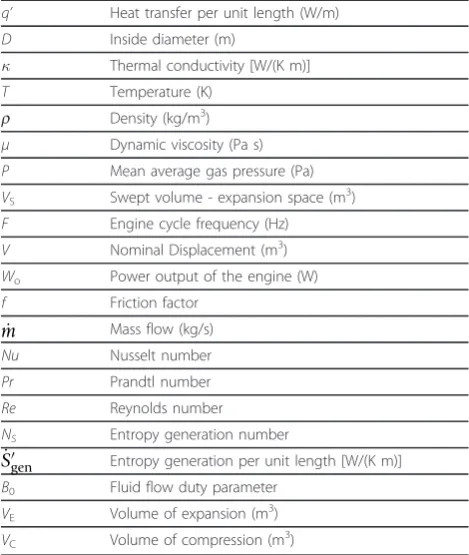 | $q'$ | Heat transfer per unit length (W/m) |
|---|---|
| $D$ | Inside diameter (m) |
| $\kappa$ | Thermal conductivity [W/(K m)] |
| $T$ | Temperature (K) |
| $\rho$ | Density (kg/m$^3$) |
| $\mu$ | Dynamic viscosity (Pa s) |
| $P$ | Mean average gas pressure (Pa) |
| $V_S$ | Swept volume - expansion space (m$^3$) |
| $F$ | Engine cycle frequency (Hz) |
| $V$ | Nominal Displacement (m$^3$) |
| $W_o$ | Power output of the engine (W) |
| $f$ | Friction factor |
| $\dot{m}$ | Mass flow (kg/s) |
| $Nu$ | Nusselt number |
| $Pr$ | Prandtl number |
| $Re$ | Reynolds number |
| $N_S$ | Entropy generation number |
| $\dot{S}'_{gen}$ | Entropy generation per unit length [W/(K m)] |
| $B_0$ | Fluid flow duty parameter |
| $V_E$ | Volume of expansion (m$^3$) |
| $V_C$ | Volume of compression (m$^3$) |